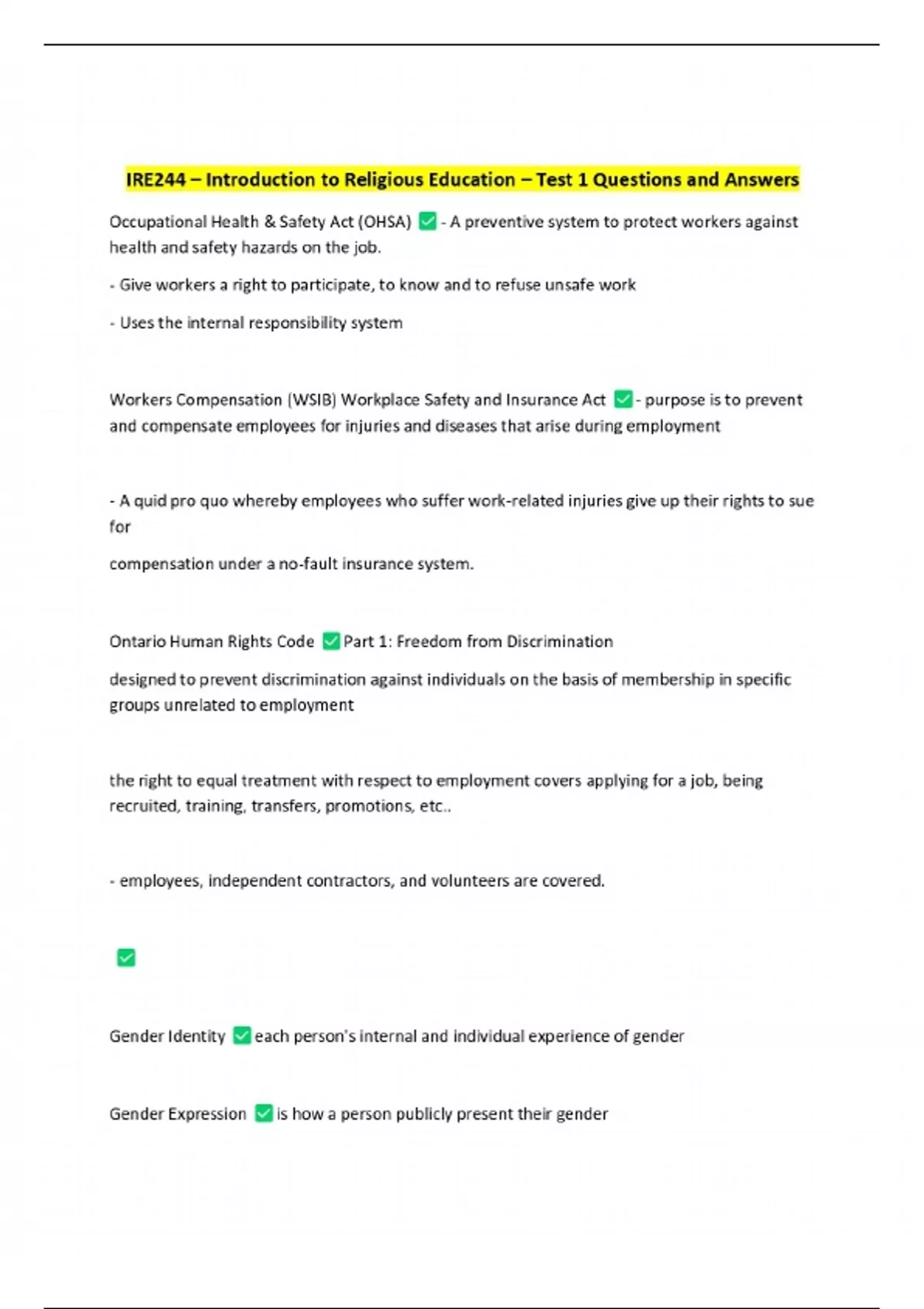 IRE244 – Introduction to Religious Education – Test 1 Questions and Answers

Occupational Health & Safety Act (OHSA) ✅ - A preventive system to protect workers against health and safety hazards on the job.

- Give workers a right to participate, to know and to refuse unsafe work

- Uses the internal responsibility system

Workers Compensation (WSIB) Workplace Safety and Insurance Act ✅ - purpose is to prevent and compensate employees for injuries and diseases that arise during employment

- A quid pro quo whereby employees who suffer work-related injuries give up their rights to sue for

compensation under a no-fault insurance system.

Ontario Human Rights Code ✅ Part 1: Freedom from Discrimination

designed to prevent discrimination against individuals on the basis of membership in specific groups unrelated to employment

the right to equal treatment with respect to employment covers applying for a job, being recruited, training, transfers, promotions, etc..

- employees, independent contractors, and volunteers are covered.

✅

Gender Identity ✅ each person's internal and individual experience of gender

Gender Expression ✅ is how a person publicly present their gender